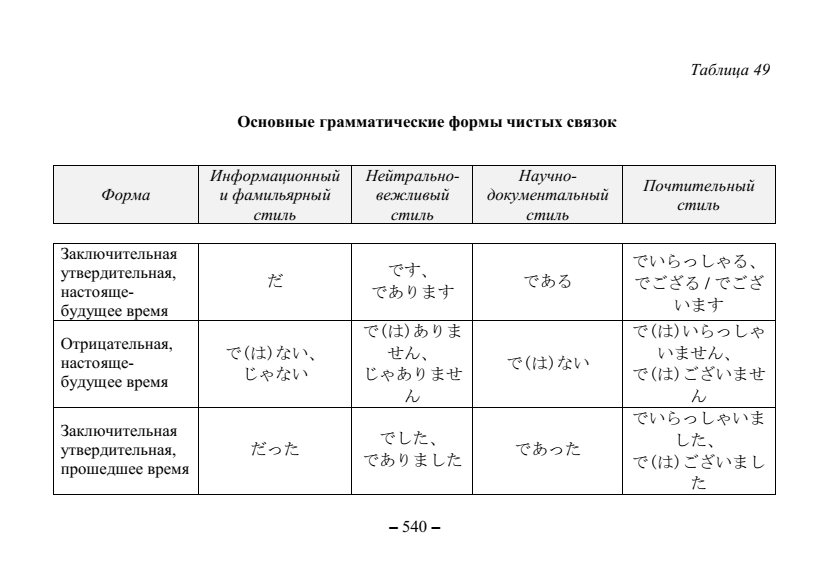 Таблица 49

Основные грамматические формы чистых связок

| Форма | Информационный и фамильярный стиль | Нейтрально-вежливый стиль | Научно-документальный стиль | Почтительный стиль |
|---|---|---|---|---|
| Заключительная утвердительная, настояще-будущее время | だ | です、であります | である | でいらっしゃる、でござる / でございます |
| Отрицательная, настояще-будущее время | で(は)ない、じゃない | で(は)ありません、じゃありません | で(は)ない | で(は)いらっしゃいません、で(は)ございません |
| Заключительная утвердительная, прошедшее время | だった | でした、でありました | であった | でいらっしゃいました、で(は)ございました |

– 540 –